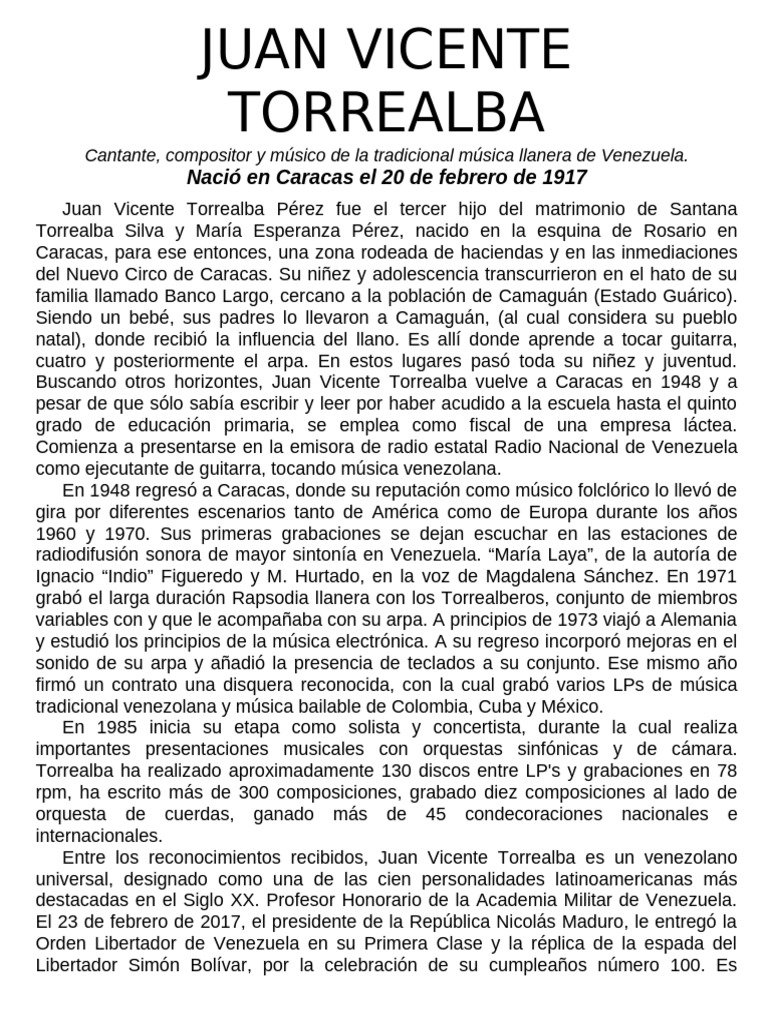 JUAN VICENTE TORREALBA

Cantante, compositor y músico de la tradicional música llanera de Venezuela.

Nació en Caracas el 20 de febrero de 1917

Juan Vicente Torrealba Pérez fue el tercer hijo del matrimonio de Santana Torrealba Silva y María Esperanza Pérez, nacido en la esquina de Rosario en Caracas, para ese entonces, una zona rodeada de haciendas y en las inmediaciones del Nuevo Circo de Caracas. Su niñez y adolescencia transcurrieron en el hato de su familia llamado Banco Largo, cercano a la población de Camaguán (Estado Guárico). Siendo un bebé, sus padres lo llevaron a Camaguán, (al cual considera su pueblo natal), donde recibió la influencia del llano. Es allí donde aprende a tocar guitarra, cuatro y posteriormente el arpa. En estos lugares pasó toda su niñez y juventud. Buscando otros horizontes, Juan Vicente Torrealba vuelve a Caracas en 1948 y a pesar de que sólo sabía escribir y leer por haber acudido a la escuela hasta el quinto grado de educación primaria, se emplea como fiscal de una empresa láctea. Comienza a presentarse en la emisora de radio estatal Radio Nacional de Venezuela como ejecutante de guitarra, tocando música venezolana.

En 1948 regresó a Caracas, donde su reputación como músico folclórico lo llevó de gira por diferentes escenarios tanto de América como de Europa durante los años 1960 y 1970. Sus primeras grabaciones se dejan escuchar en las estaciones de radiodifusión sonora de mayor sintonía en Venezuela. “María Laya”, de la autoría de Ignacio “Indio” Figueredo y M. Hurtado, en la voz de Magdalena Sánchez. En 1971 grabó el larga duración Rapsodia llanera con los Torrealberos, conjunto de miembros variables con y que le acompañaba con su arpa. A principios de 1973 viajó a Alemania y estudió los principios de la música electrónica. A su regreso incorporó mejoras en el sonido de su arpa y añadió la presencia de teclados a su conjunto. Ese mismo año firmó un contrato una disquera reconocida, con la cual grabó varios LPs de música tradicional venezolana y música bailable de Colombia, Cuba y México.

En 1985 inicia su etapa como solista y concertista, durante la cual realiza importantes presentaciones musicales con orquestas sinfónicas y de cámara. Torrealba ha realizado aproximadamente 130 discos entre LP's y grabaciones en 78 rpm, ha escrito más de 300 composiciones, grabado diez composiciones al lado de orquesta de cuerdas, ganado más de 45 condecoraciones nacionales e internacionales.

Entre los reconocimientos recibidos, Juan Vicente Torrealba es un venezolano universal, designado como una de las cien personalidades latinoamericanas más destacadas en el Siglo XX. Profesor Honorario de la Academia Militar de Venezuela. El 23 de febrero de 2017, el presidente de la República Nicolás Maduro, le entregó la Orden Libertador de Venezuela en su Primera Clase y la réplica de la espada del Libertador Simón Bolívar, por la celebración de su cumpleaños número 100. Es